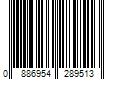 0 886954 289513